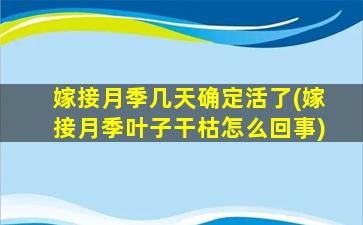 嫁接月季几天确定活了(嫁接月季叶子干枯怎么回事)